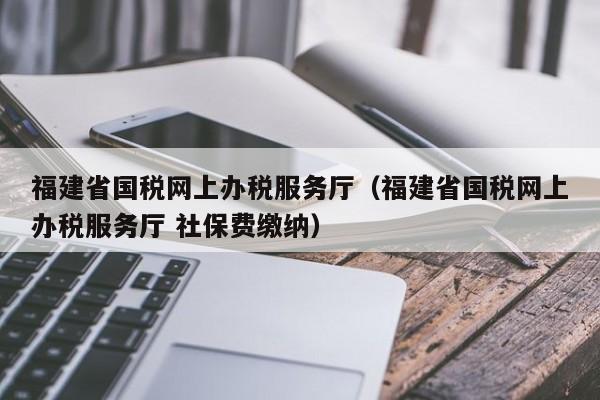 福建省国税网上办税服务厅（福建省国税网上办税服务厅 社保费缴纳）